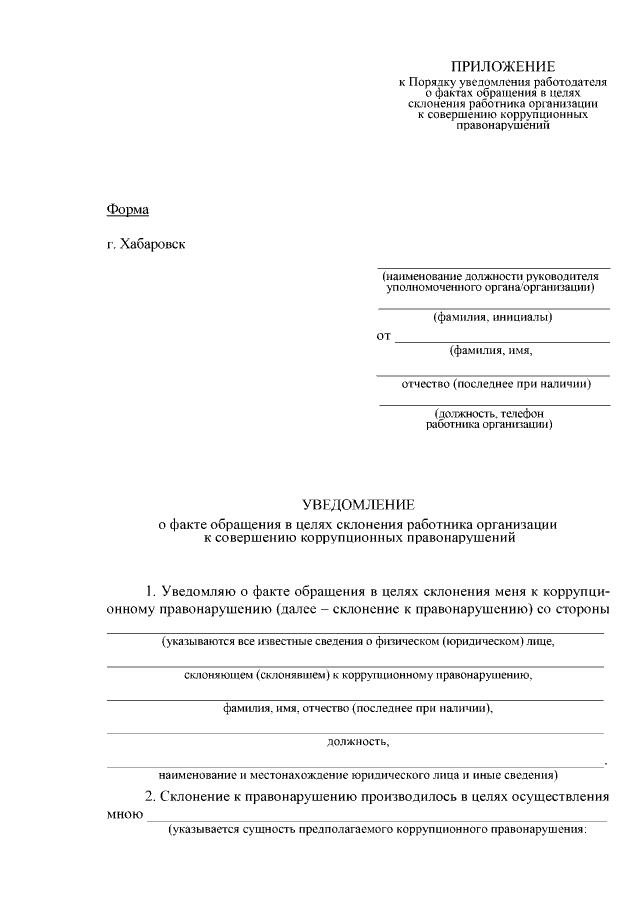 ПРИЛОЖЕНИЕ
к Порядку уведомления работодателя о фактах обращения в целях склонения работника организации к совершению коррупционных правонарушений

Форма

г. Хабаровск

(наименование должности руководителя уполномоченного органа/организации)

(фамилия, инициалы)

от
(фамилия, имя,

отчество (последнее при наличии)

(должность, телефон работника организации)

УВЕДОМЛЕНИЕ
о факте обращения в целях склонения работника организации к совершению коррупционных правонарушений

1. Уведомляю о факте обращения в целях склонения меня к коррупционному правонарушению (далее – склонение к правонарушению) со стороны

(указываются все известные сведения о физическом (юридическом) лице,

склоняющем (склонявшем) к коррупционному правонарушению,

фамилия, имя, отчество (последнее при наличии),

должность,

.
наименование и местонахождение юридического лица и иные сведения)

2. Склонение к правонарушению производилось в целях осуществления мною
(указывается сущность предполагаемого коррупционного правонарушения: